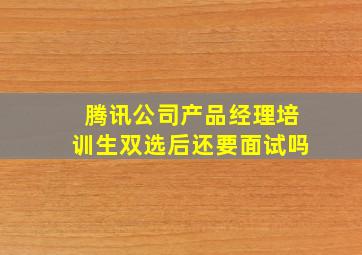 腾讯公司产品经理培训生双选后还要面试吗